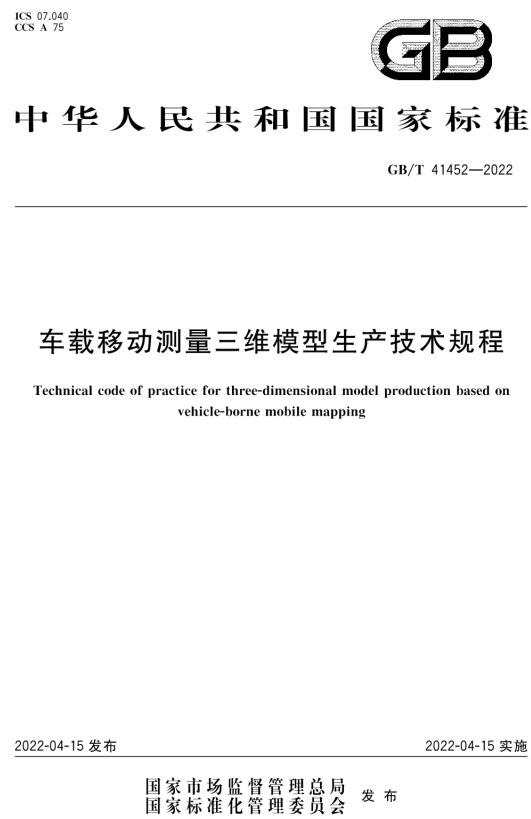 ICS 07.040
CCS A 75

GB

中华人民共和国国家标准

GB/T 41452—2022

车载移动测量三维模型生产技术规程

Technical code of practice for three-dimensional model production based on vehicle-borne mobile mapping

2022-04-15 发布

2022-04-15 实施

国家市场监督管理总局
国家标准化管理委员会 发布